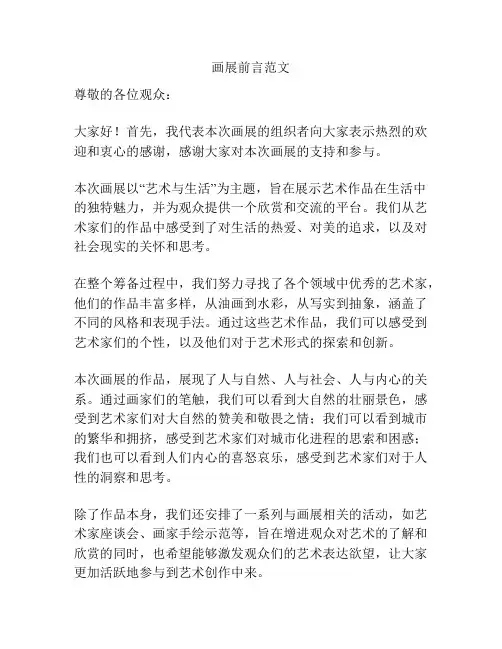 画展前言范文

尊敬的各位观众：

大家好！首先，我代表本次画展的组织者向大家表示热烈的欢迎和衷心的感谢，感谢大家对本次画展的支持和参与。

本次画展以“艺术与生活”为主题，旨在展示艺术作品在生活中的独特魅力，并为观众提供一个欣赏和交流的平台。我们从艺术家们的作品中感受到了对生活的热爱、对美的追求，以及对社会现实的关怀和思考。

在整个筹备过程中，我们努力寻找了各个领域中优秀的艺术家，他们的作品丰富多样，从油画到水彩，从写实到抽象，涵盖了不同的风格和表现手法。通过这些艺术作品，我们可以感受到艺术家们的个性，以及他们对于艺术形式的探索和创新。

本次画展的作品，展现了人与自然、人与社会、人与内心的关系。通过画家们的笔触，我们可以看到大自然的壮丽景色，感受到艺术家们对大自然的赞美和敬畏之情；我们可以看到城市的繁华和拥挤，感受到艺术家们对城市化进程的思索和困惑；我们也可以看到人们内心的喜怒哀乐，感受到艺术家们对于人性的洞察和思考。

除了作品本身，我们还安排了一系列与画展相关的活动，如艺术家座谈会、画家手绘示范等，旨在增进观众对艺术的了解和欣赏的同时，也希望能够激发观众们的艺术表达欲望，让大家更加活跃地参与到艺术创作中来。